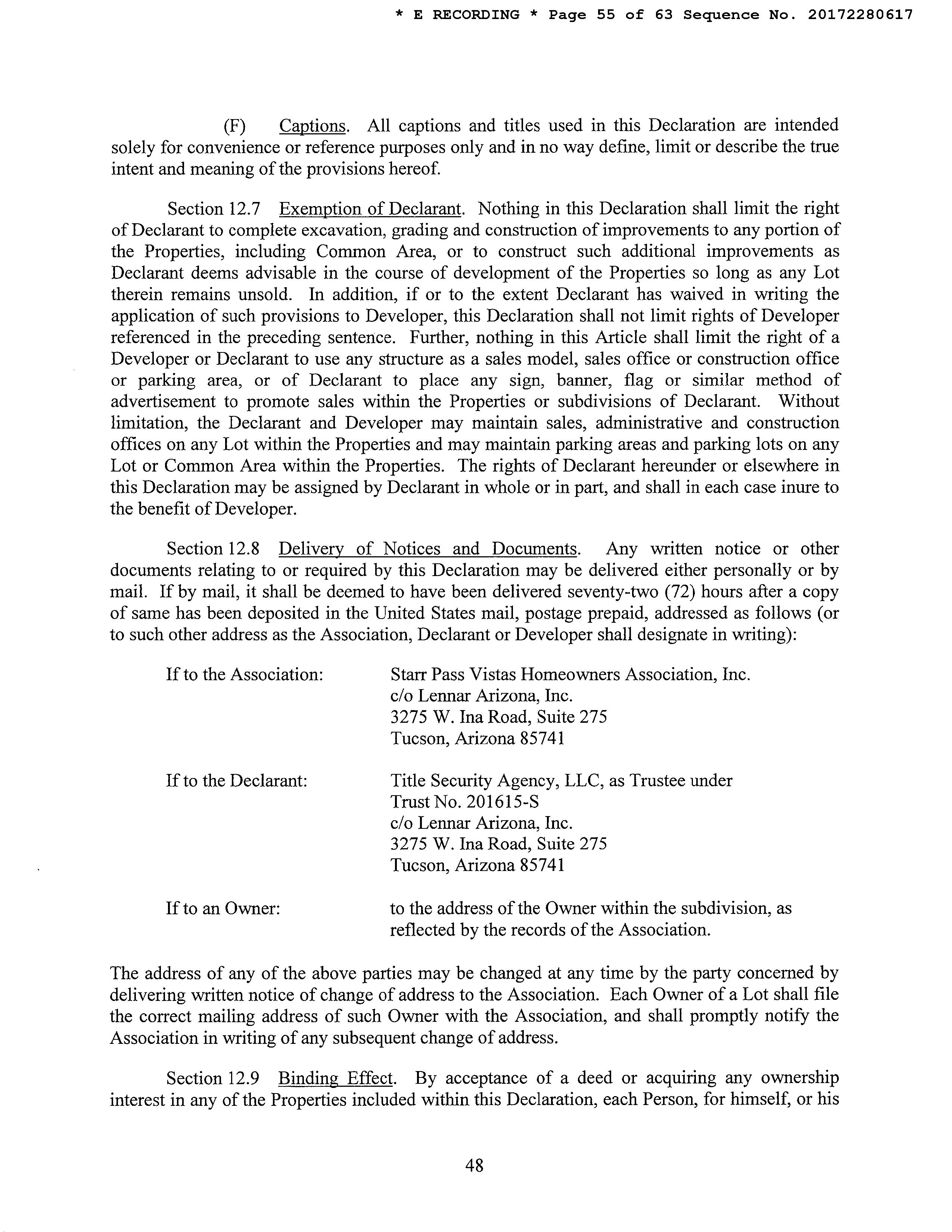 * E RECORDING * Page 55 of 63 Sequence No. 20172280617

(F) Captions. All captions and titles used in this Declaration are intended solely for convenience or reference purposes only and in no way define, limit or describe the true intent and meaning of the provisions hereof.

Section 12.7 Exemption of Declarant. Nothing in this Declaration shall limit the right of Declarant to complete excavation, grading and construction of improvements to any portion of the Properties, including Common Area, or to construct such additional improvements as Declarant deems advisable in the course of development of the Properties so long as any Lot therein remains unsold. In addition, if or to the extent Declarant has waived in writing the application of such provisions to Developer, this Declaration shall not limit rights of Developer referenced in the preceding sentence. Further, nothing in this Article shall limit the right of a Developer or Declarant to use any structure as a sales model, sales office or construction office or parking area, or of Declarant to place any sign, banner, flag or similar method of advertisement to promote sales within the Properties or subdivisions of Declarant. Without limitation, the Declarant and Developer may maintain sales, administrative and construction offices on any Lot within the Properties and may maintain parking areas and parking lots on any Lot or Common Area within the Properties. The rights of Declarant hereunder or elsewhere in this Declaration may be assigned by Declarant in whole or in part, and shall in each case inure to the benefit of Developer.

Section 12.8 Delivery of Notices and Documents. Any written notice or other documents relating to or required by this Declaration may be delivered either personally or by mail. If by mail, it shall be deemed to have been delivered seventy-two (72) hours after a copy of same has been deposited in the United States mail, postage prepaid, addressed as follows (or to such other address as the Association, Declarant or Developer shall designate in writing):

If to the Association: Starr Pass Vistas Homeowners Association, Inc.
c/o Lennar Arizona, Inc.
3275 W. Ina Road, Suite 275
Tucson, Arizona 85741

If to the Declarant: Title Security Agency, LLC, as Trustee under
Trust No. 201615-S
c/o Lennar Arizona, Inc.
3275 W. Ina Road, Suite 275
Tucson, Arizona 85741

If to an Owner: to the address of the Owner within the subdivision, as reflected by the records of the Association.

The address of any of the above parties may be changed at any time by the party concerned by delivering written notice of change of address to the Association. Each Owner of a Lot shall file the correct mailing address of such Owner with the Association, and shall promptly notify the Association in writing of any subsequent change of address.

Section 12.9 Binding Effect. By acceptance of a deed or acquiring any ownership interest in any of the Properties included within this Declaration, each Person, for himself, or his

48